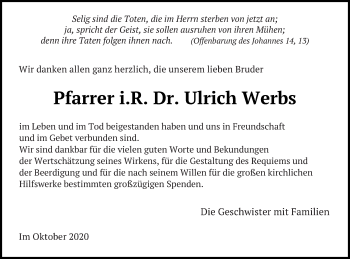 Selig sind die Toten, die im Herrn sterben von jetzt an; ja, spricht der Geist, sie sollen ausruhen von ihren Mühen; denn ihre Taten folgen ihnen nach. (Offenbarung des Johannes 14, 13)

Wir danken allen ganz herzlich, die unserem lieben Bruder

Pfarrer i.R. Dr. Ulrich Werbs

im Leben und im Tod beigestanden haben und uns in Freundschaft und im Gebet verbunden sind.
Wir sind dankbar für die vielen guten Worte und Bekundungen der Wertschätzung seines Wirkens, für die Gestaltung des Requiems und der Beerdigung und für die nach seinem Willen für die großen kirchlichen Hilfswerke bestimmten großzügigen Spenden.

Die Geschwister mit Familien

Im Oktober 2020